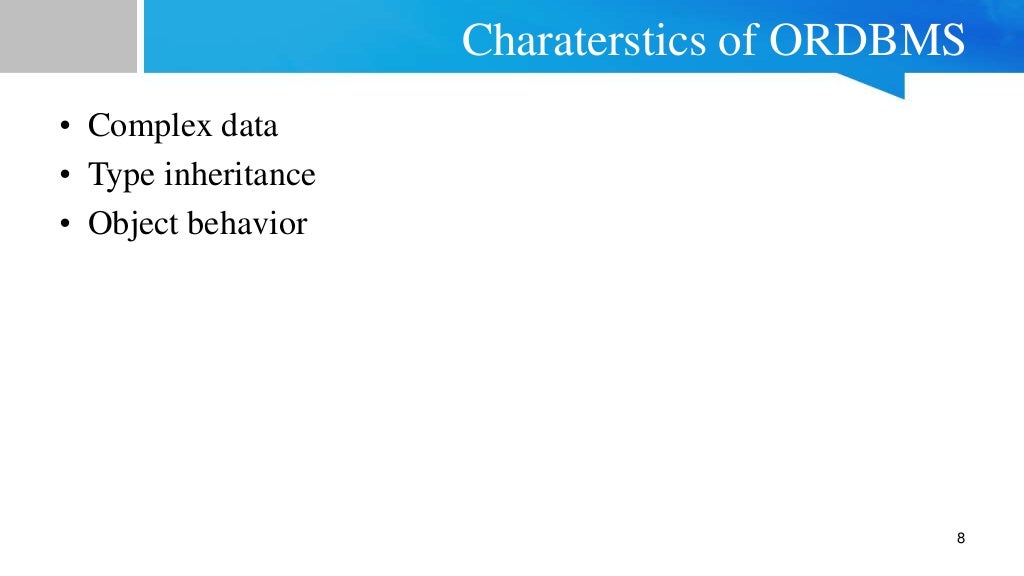 Charaterstics of ORDBMS

• Complex data
• Type inheritance
• Object behavior

8